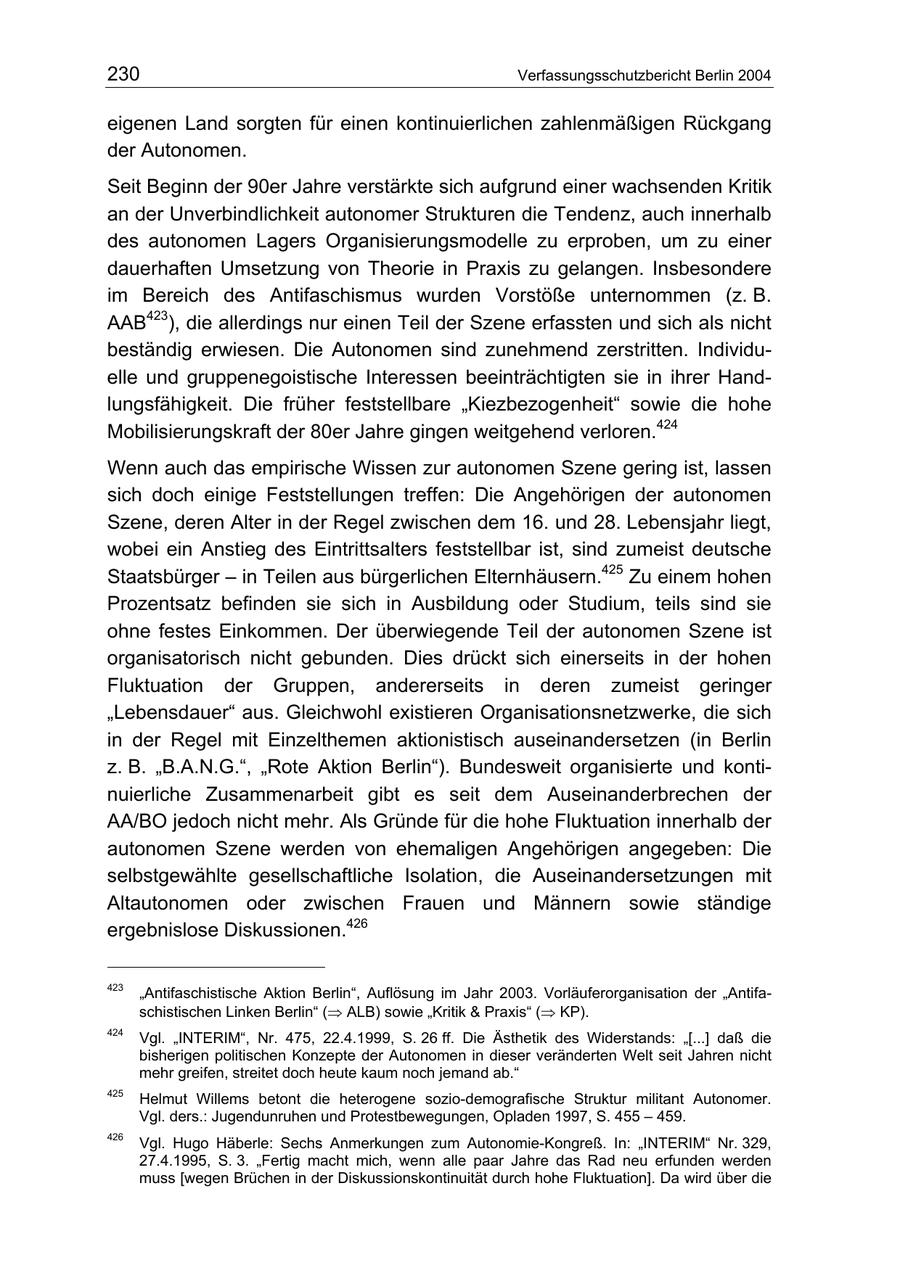 230 Verfassungsschutzbericht Berlin 2004

eigenen Land sorgten für einen kontinuierlichen zahlenmäßigen Rückgang der Autonomen.

Seit Beginn der 90er Jahre verstärkte sich aufgrund einer wachsenden Kritik an der Unverbindlichkeit autonomer Strukturen die Tendenz, auch innerhalb des autonomen Lagers Organisierungsmodelle zu erproben, um zu einer dauerhaften Umsetzung von Theorie in Praxis zu gelangen. Insbesondere im Bereich des Antifaschismus wurden Vorstöße unternommen (z. B. AAB$^{423}$), die allerdings nur einen Teil der Szene erfassten und sich als nicht beständig erwiesen. Die Autonomen sind zunehmend zerstritten. Individuelle und gruppenegoistische Interessen beeinträchtigten sie in ihrer Handlungsfähigkeit. Die früher feststellbare „Kiezbezogenheit“ sowie die hohe Mobilisierungskraft der 80er Jahre gingen weitgehend verloren.$^{424}$

Wenn auch das empirische Wissen zur autonomen Szene gering ist, lassen sich doch einige Feststellungen treffen: Die Angehörigen der autonomen Szene, deren Alter in der Regel zwischen dem 16. und 28. Lebensjahr liegt, wobei ein Anstieg des Eintrittsalters feststellbar ist, sind zumeist deutsche Staatsbürger – in Teilen aus bürgerlichen Elternhäusern.$^{425}$ Zu einem hohen Prozentsatz befinden sie sich in Ausbildung oder Studium, teils sind sie ohne festes Einkommen. Der überwiegende Teil der autonomen Szene ist organisatorisch nicht gebunden. Dies drückt sich einerseits in der hohen Fluktuation der Gruppen, andererseits in deren zumeist geringer „Lebensdauer“ aus. Gleichwohl existieren Organisationsnetzwerke, die sich in der Regel mit Einzelthemen aktionistisch auseinandersetzen (in Berlin z. B. „B.A.N.G.“, „Rote Aktion Berlin“). Bundesweit organisierte und kontinuierliche Zusammenarbeit gibt es seit dem Auseinanderbrechen der AA/BO jedoch nicht mehr. Als Gründe für die hohe Fluktuation innerhalb der autonomen Szene werden von ehemaligen Angehörigen angegeben: Die selbstgewählte gesellschaftliche Isolation, die Auseinandersetzungen mit Altautonomen oder zwischen Frauen und Männern sowie ständige ergebnislose Diskussionen.$^{426}$

$^{423}$ „Antifaschistische Aktion Berlin“, Auflösung im Jahr 2003. Vorläuferorganisation der „Antifaschistischen Linken Berlin“ ($\Rightarrow$ ALB) sowie „Kritik & Praxis“ ($\Rightarrow$ KP).

$^{424}$ Vgl. „INTERIM“, Nr. 475, 22.4.1999, S. 26 ff. Die Ästhetik des Widerstands: „[...] daß die bisherigen politischen Konzepte der Autonomen in dieser veränderten Welt seit Jahren nicht mehr greifen, streitet doch heute kaum noch jemand ab.“

$^{425}$ Helmut Willems betont die heterogene sozio-demografische Struktur militant Autonomer. Vgl. ders.: Jugendunruhen und Protestbewegungen, Opladen 1997, S. 455 – 459.

$^{426}$ Vgl. Hugo Häberle: Sechs Anmerkungen zum Autonomie-Kongreß. In: „INTERIM“ Nr. 329, 27.4.1995, S. 3. „Fertig macht mich, wenn alle paar Jahre das Rad neu erfunden werden muss [wegen Brüchen in der Diskussionskontinuität durch hohe Fluktuation]. Da wird über die